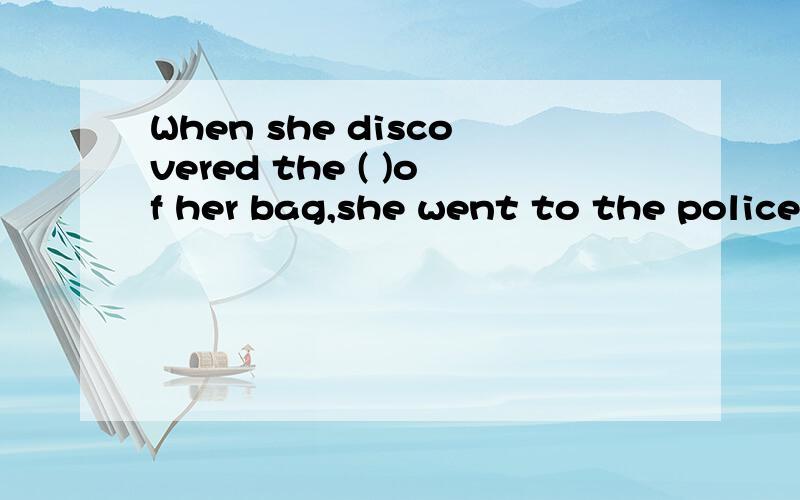 When she discovered the ( )of her bag,she went to the police